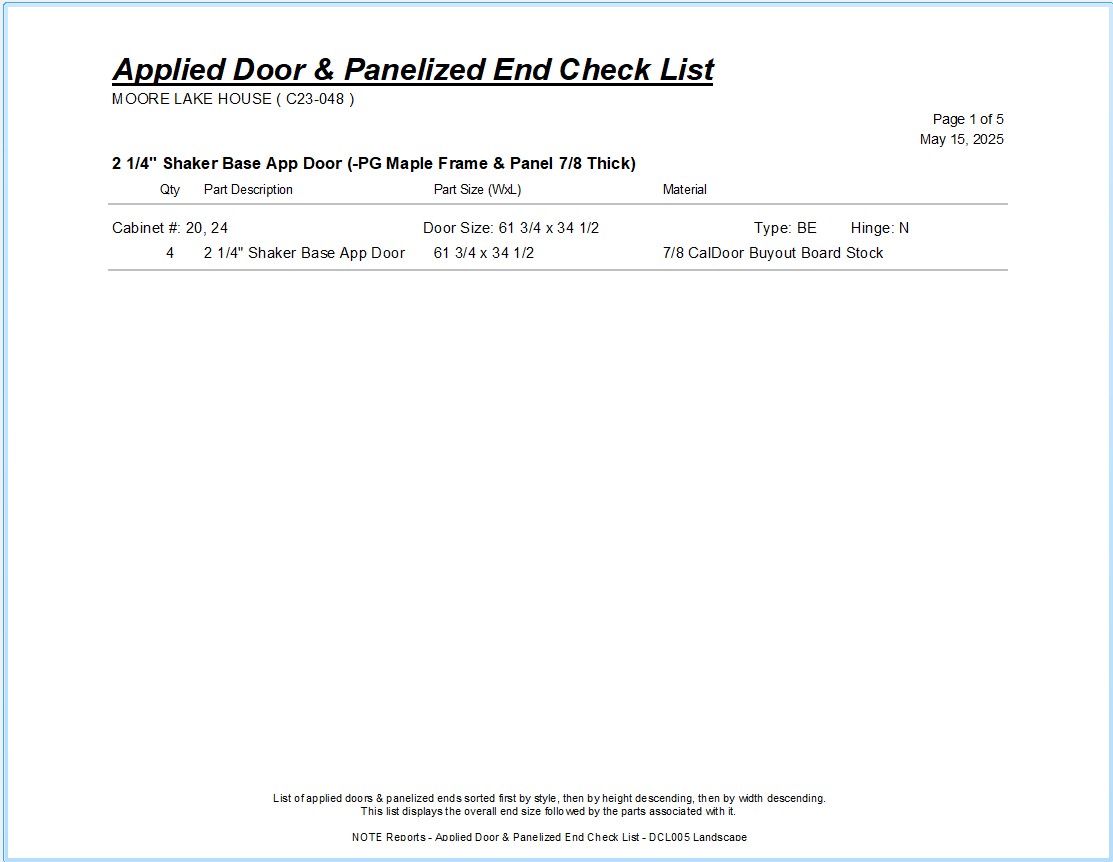 Applied Door & Panelized End Check List
MOORE LAKE HOUSE ( C23-048 )

Page 1 of 5
May 15, 2025

2 1/4" Shaker Base App Door (-PG Maple Frame & Panel 7/8 Thick)

| Qty | Part Description | Part Size (WxL) | Material |
|---|---|---|---|
| Cabinet #: 20, 24 | | Door Size: 61 3/4 x 34 1/2 | Type: BE Hinge: N |
| 4 | 2 1/4" Shaker Base App Door | 61 3/4 x 34 1/2 | 7/8 CalDoor Buyout Board Stock |

List of applied doors & panelized ends sorted first by style, then by height descending, then by width descending.
This list displays the overall end size followed by the parts associated with it.

NOTE Reports - Applied Door & Panelized End Check List - DCL005 Landscape